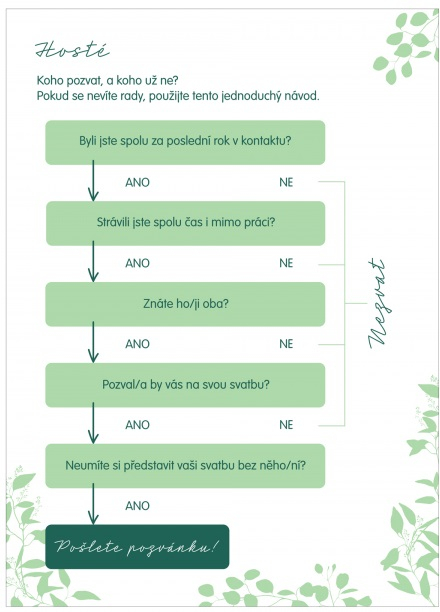 Hosté

Koho pozvat, a koho už ne?
Pokud se nevíte rady, použijte tento jednoduchý návod.

Byli jste spolu za poslední rok v kontaktu?

ANO NE

Strávili jste spolu čas i mimo práci?

ANO NE

Znáte ho/ji oba?

ANO NE

Pozval/a by vás na svou svatbu?

ANO NE

Neumíte si představit vaši svatbu bez něho/ní?

ANO

Pošlete pozvánku!

Nezvat